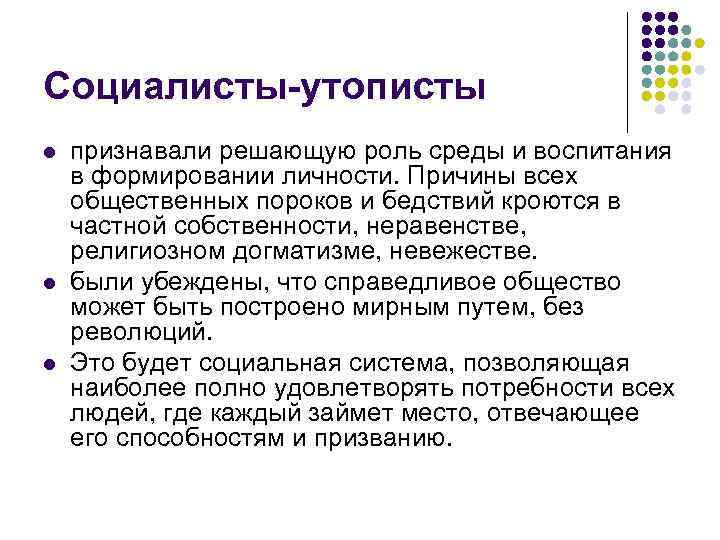 Социалисты-утописты

• признавали решающую роль среды и воспитания в формировании личности. Причины всех общественных пороков и бедствий кроются в частной собственности, неравенстве, религиозном догматизме, невежестве.
• были убеждены, что справедливое общество может быть построено мирным путем, без революций.
• Это будет социальная система, позволяющая наиболее полно удовлетворять потребности всех людей, где каждый займет место, отвечающее его способностям и призванию.